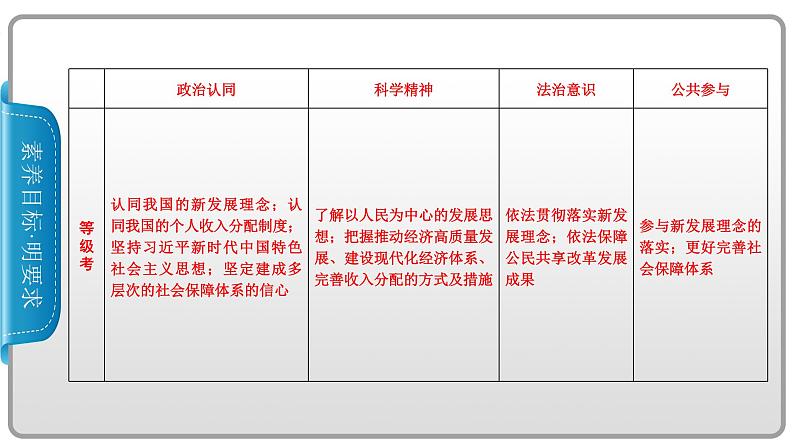 素养目标·明要求

| | 政治认同 | 科学精神 | 法治意识 | 公共参与 |
|---|---|---|---|---|
| 等级考 | 认同我国的新发展理念；认同我国的个人收入分配制度；坚持习近平新时代中国特色社会主义思想；坚定建成多层次的社会保障体系的信心 | 了解以人民为中心的发展思想；把握推动经济高质量发展、建设现代化经济体系、完善收入分配的方式及措施 | 依法贯彻落实新发展理念；依法保障公民共享改革发展成果 | 参与新发展理念的落实；更好完善社会保障体系 |